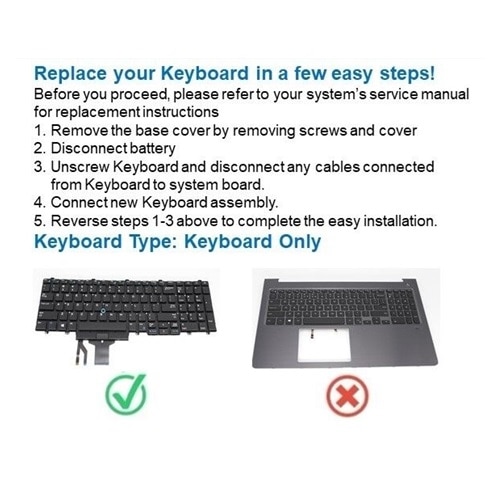 Replace your Keyboard in a few easy steps!

Before you proceed, please refer to your system's service manual for replacement instructions

1. Remove the base cover by removing screws and cover
2. Disconnect battery
3. Unscrew Keyboard and disconnect any cables connected from Keyboard to system board.
4. Connect new Keyboard assembly.
5. Reverse steps 1-3 above to complete the easy installation.

Keyboard Type: Keyboard Only